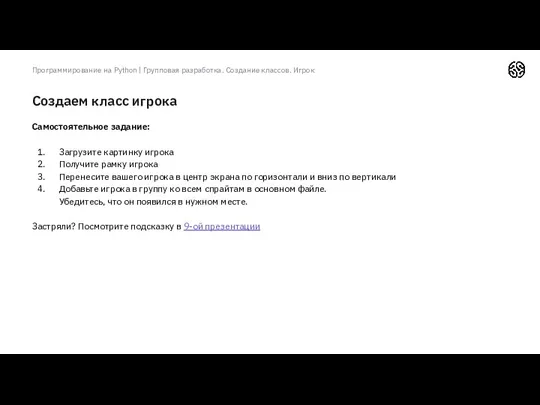 Программирование на Python | Групповая разработка. Создание классов. Игрок

Создаем класс игрока

Самостоятельное задание:

1. Загрузите картинку игрока
2. Получите рамку игрока
3. Перенесите вашего игрока в центр экрана по горизонтали и вниз по вертикали
4. Добавьте игрока в группу ко всем спрайтам в основном файле. Убедитесь, что он появился в нужном месте.

Застряли? Посмотрите подсказку в 9-ой презентации